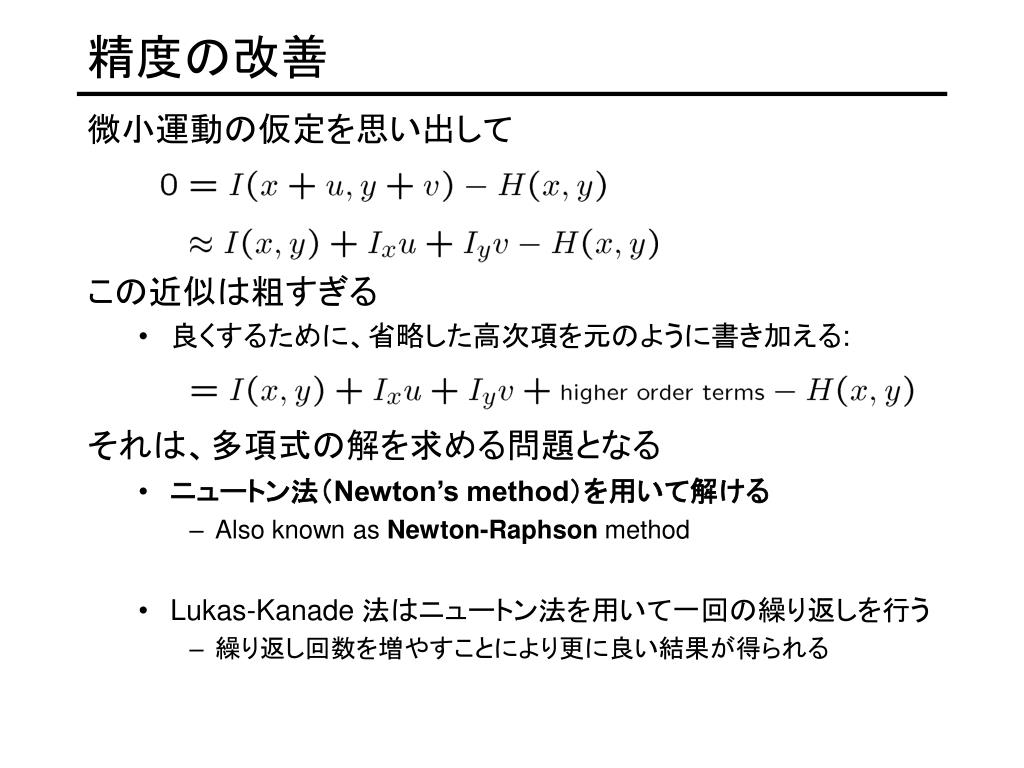 精度の改善

微小運動の仮定を思い出して

$0 = I(x+u, y+v) - H(x,y)$

$\approx I(x,y) + I_x u + I_y v - H(x,y)$

この近似は粗すぎる

• 良くするために、省略した高次項を元のように書き加える:

$= I(x,y) + I_x u + I_y v + \text{higher order terms} - H(x,y)$

それは、多項式の解を求める問題となる

• ニュートン法（Newton's method）を用いて解ける
– Also known as Newton-Raphson method

• Lukas-Kanade 法はニュートン法を用いて一回の繰り返しを行う
– 繰り返し回数を増やすことにより更に良い結果が得られる